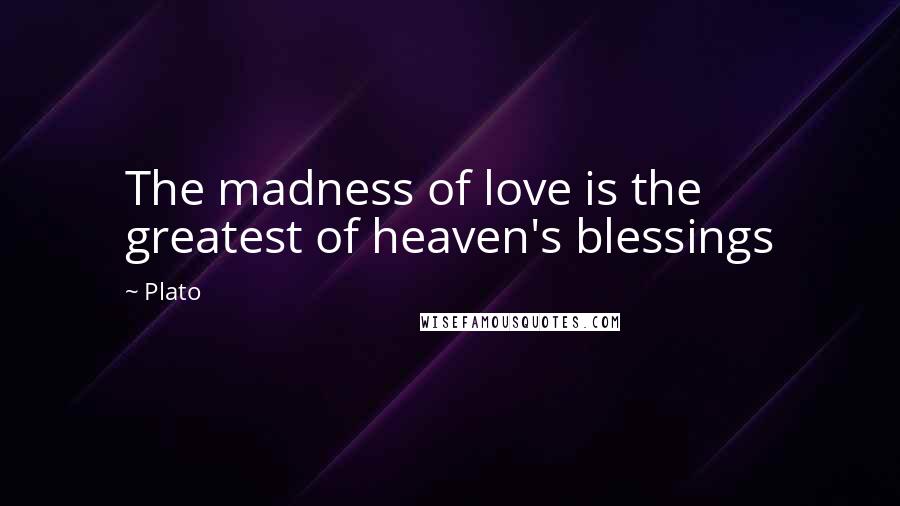 The madness of love is the greatest of heaven's blessings

~ Plato

WISEFAMOUSQUOTES.COM